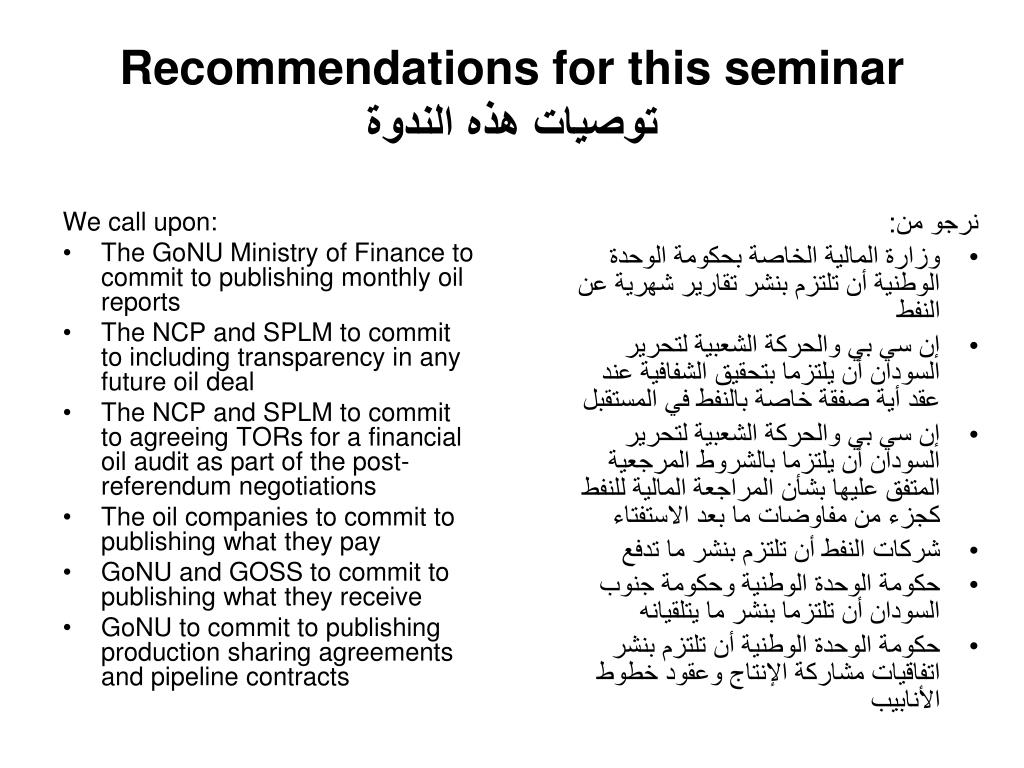 Recommendations for this seminar
توصيات هذه الندوة

We call upon:
• The GoNU Ministry of Finance to commit to publishing monthly oil reports
• The NCP and SPLM to commit to including transparency in any future oil deal
• The NCP and SPLM to commit to agreeing TORs for a financial oil audit as part of the post-referendum negotiations
• The oil companies to commit to publishing what they pay
• GoNU and GOSS to commit to publishing what they receive
• GoNU to commit to publishing production sharing agreements and pipeline contracts

نرجو من:
• وزارة المالية الخاصة بحكومة الوحدة الوطنية أن تلتزم بنشر تقارير شهرية عن النفط
• إن سي بي والحركة الشعبية لتحرير السودان أن يلتزما بتحقيق الشفافية عند عقد أية صفقة خاصة بالنفط في المستقبل
• إن سي بي والحركة الشعبية لتحرير السودان أن يلتزما بالشروط المرجعية المتفق عليها بشأن المراجعة المالية للنفط كجزء من مفاوضات ما بعد الاستفتاء
• شركات النفط أن تلتزم بنشر ما تدفع
• حكومة الوحدة الوطنية وحكومة جنوب السودان أن تلتزما بنشر ما يتلقيانه
• حكومة الوحدة الوطنية أن تلتزم بنشر اتفاقيات مشاركة الإنتاج وعقود خطوط الأنابيب